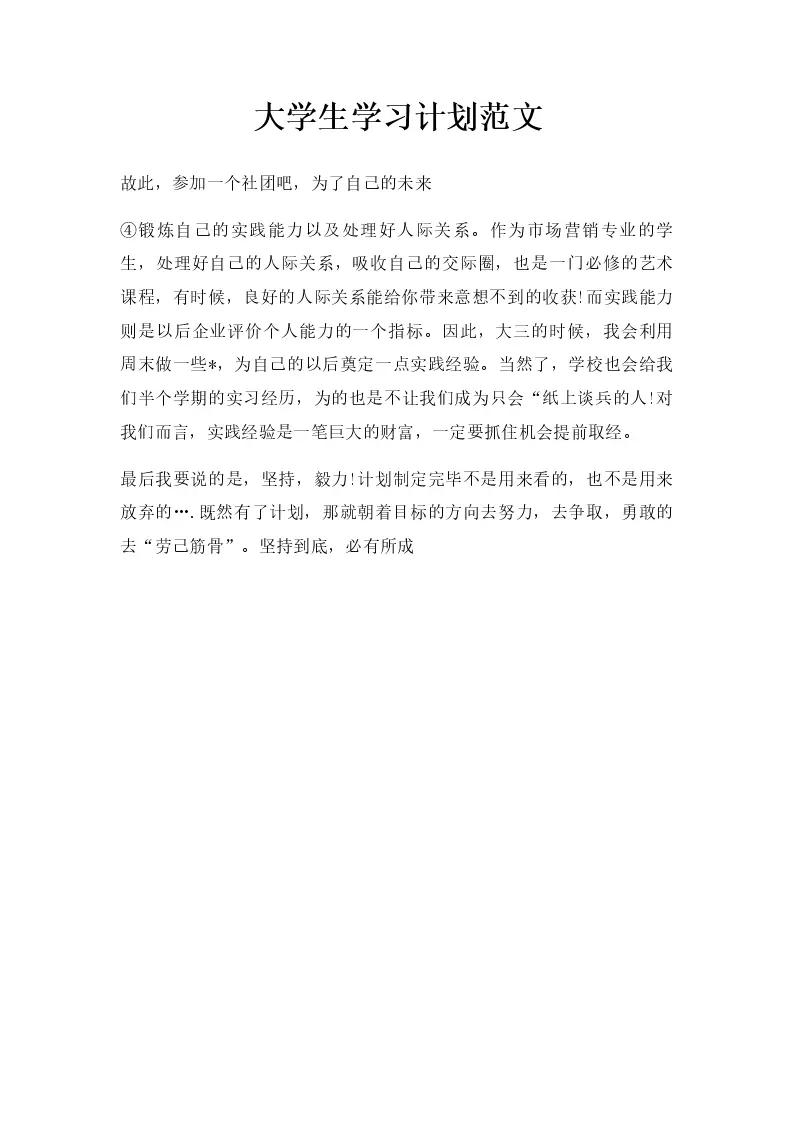 大学生学习计划范文

故此，参加一个社团吧，为了自己的未来

④锻炼自己的实践能力以及处理好人际关系。作为市场营销专业的学生，处理好自己的人际关系，吸收自己的交际圈，也是一门必修的艺术课程，有时候，良好的人际关系能给你带来意想不到的收获!而实践能力则是以后企业评价个人能力的一个指标。因此，大三的时候，我会利用周末做一些*，为自己的以后奠定一点实践经验。当然了，学校也会给我们半个学期的实习经历，为的也是不让我们成为只会“纸上谈兵的人!对我们而言，实践经验是一笔巨大的财富，一定要抓住机会提前取经。

最后我要说的是，坚持，毅力!计划制定完毕不是用来看的，也不是用来放弃的….既然有了计划，那就朝着目标的方向去努力，去争取，勇敢的去“劳己筋骨”。坚持到底，必有所成